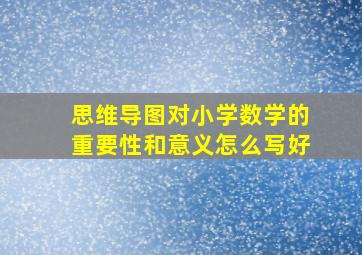 思维导图对小学数学的重要性和意义怎么写好